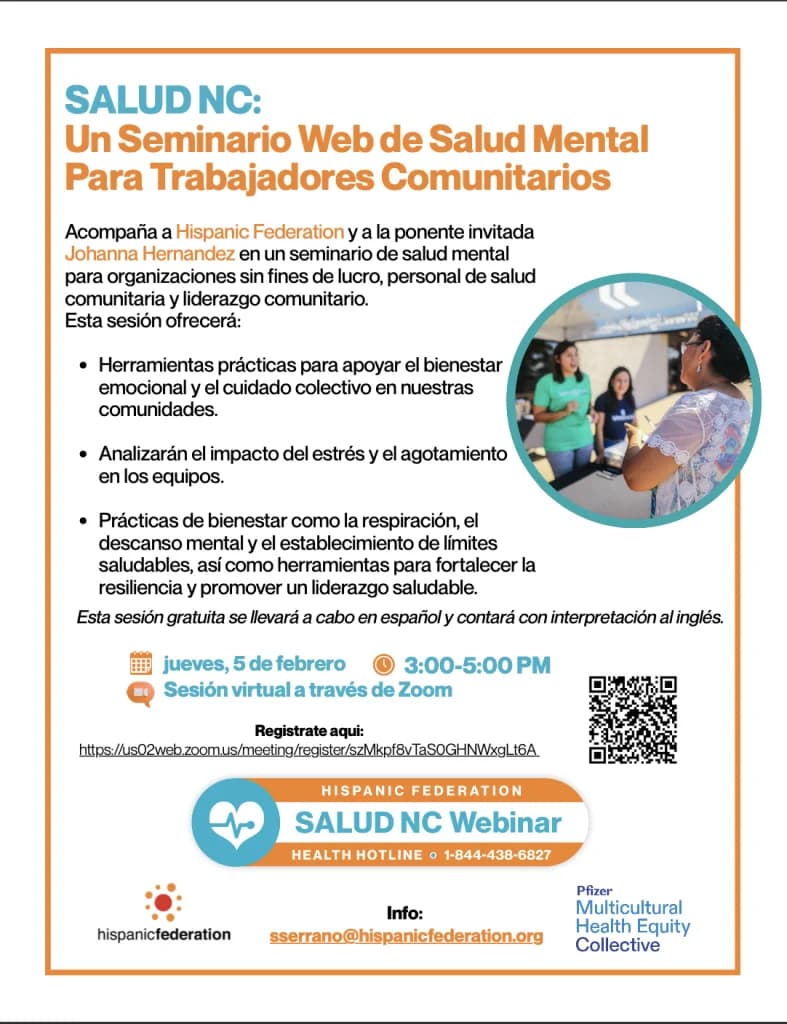 SALUD NC:
Un Seminario Web de Salud Mental Para Trabajadores Comunitarios

Acompaña a Hispanic Federation y a la ponente invitada Johanna Hernandez en un seminario de salud mental para organizaciones sin fines de lucro, personal de salud comunitaria y liderazgo comunitario.
Esta sesión ofrecerá:

• Herramientas prácticas para apoyar el bienestar emocional y el cuidado colectivo en nuestras comunidades.

• Analizarán el impacto del estrés y el agotamiento en los equipos.

• Prácticas de bienestar como la respiración, el descanso mental y el establecimiento de límites saludables, así como herramientas para fortalecer la resiliencia y promover un liderazgo saludable.

Esta sesión gratuita se llevará a cabo en español y contará con interpretación al inglés.

jueves, 5 de febrero 3:00-5:00 PM
Sesión virtual a través de Zoom

Registrate aqui:
https://us02web.zoom.us/meeting/register/szMkpf8vTaS0GHNWxgLt6A

HISPANIC FEDERATION
SALUD NC Webinar
HEALTH HOTLINE ○ 1-844-438-6827

hispanicfederation

Info:
sserrano@hispanicfederation.org

Pfizer
Multicultural Health Equity Collective